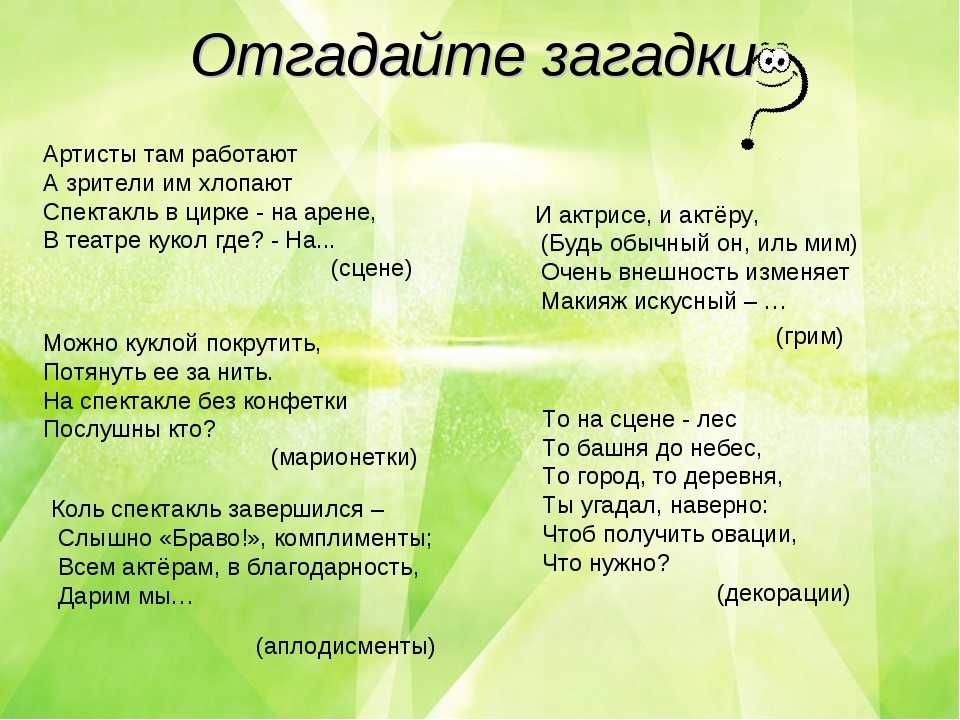 Отгадайте загадки

Артисты там работают
А зрители им хлопают
Спектакль в цирке - на арене,
В театре кукол где? - На...
(сцене)

Можно куклой покрутить,
Потянуть ее за нить.
На спектакле без конфетки
Послушны кто?
(марионетки)

Коль спектакль завершился –
Слышно «Браво!», комплименты;
Всем актёрам, в благодарность,
Дарим мы…
(аплодисменты)

И актрисе, и актёру,
(Будь обычный он, иль мим)
Очень внешность изменяет
Макияж искусный – …
(грим)

То на сцене - лес
То башня до небес,
То город, то деревня,
Ты угадал, наверно:
Чтоб получить овации,
Что нужно?
(декорации)